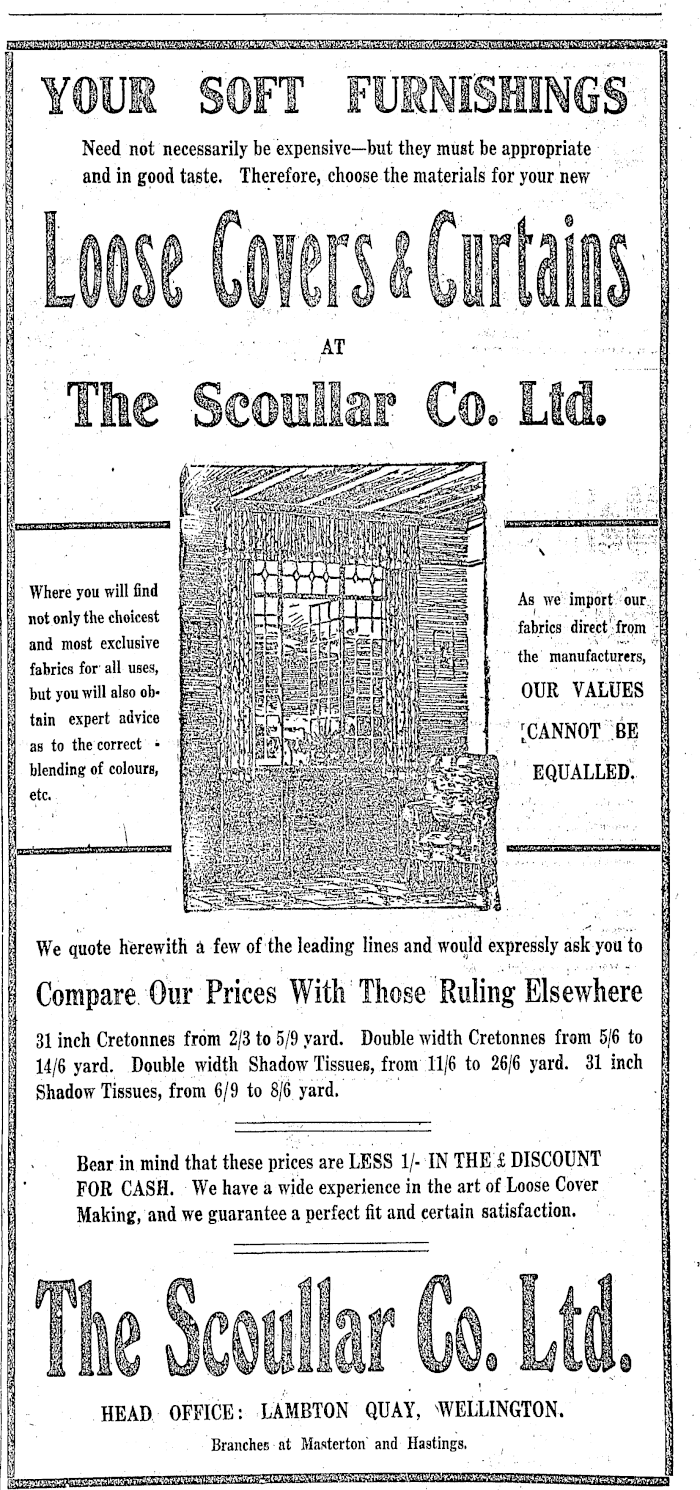 YOUR SOFT FURNISHINGS

Need not necessarily be expensive—but they must be appropriate and in good taste. Therefore, choose the materials for your new

Loose Covers & Curtains

AT

The Scoullar Co. Ltd.

Where you will find not only the choicest and most exclusive fabrics for all uses, but you will also obtain expert advice as to the correct blending of colours, etc.

As we import our fabrics direct from the manufacturers, OUR VALUES CANNOT BE EQUALLED.

We quote herewith a few of the leading lines and would expressly ask you to

Compare Our Prices With Those Ruling Elsewhere

31 inch Cretonnes from 2/3 to 5/9 yard. Double width Cretonnes from 5/6 to 14/6 yard. Double width Shadow Tissues, from 11/6 to 26/6 yard. 31 inch Shadow Tissues, from 6/9 to 8/6 yard.

Bear in mind that these prices are LESS 1/- IN THE £ DISCOUNT FOR CASH. We have a wide experience in the art of Loose Cover Making, and we guarantee a perfect fit and certain satisfaction.

The Scoullar Co. Ltd.

HEAD OFFICE: LAMBTON QUAY, WELLINGTON.

Branches at Masterton and Hastings.